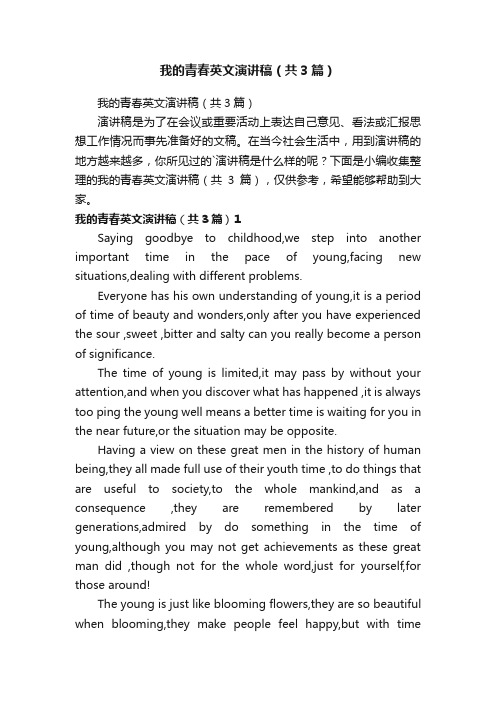 我的青春英文演讲稿（共3篇）

我的青春英文演讲稿（共3篇）

演讲稿是为了在会议或重要活动上表达自己意见、看法或汇报思想工作情况而事先准备好的文稿。在当今社会生活中，用到演讲稿的地方越来越多，你所见过的`演讲稿是什么样的呢？下面是小编收集整理的我的青春英文演讲稿（共 3 篇），仅供参考，希望能够帮助到大家。

我的青春英文演讲稿（共3篇）1

Saying goodbye to childhood,we step into another important time in the pace of young,facing new situations,dealing with different problems.

Everyone has his own understanding of young,it is a period of time of beauty and wonders,only after you have experienced the sour ,sweet ,bitter and salty can you really become a person of significance.

The time of young is limited,it may pass by without your attention,and when you discover what has happened ,it is always too ping the young well means a better time is waiting for you in the near future,or the situation may be opposite.

Having a view on these great men in the history of human being,they all made full use of their youth time ,to do things that are useful to society,to the whole mankind,and as a consequence ,they are remembered by later generations,admired by do something in the time of young,although you may not get achievements as these great man did ,though not for the whole word,just for yourself,for those around!

The young is just like blooming flowers,they are so beautiful when blooming,they make people feel happy,but with time